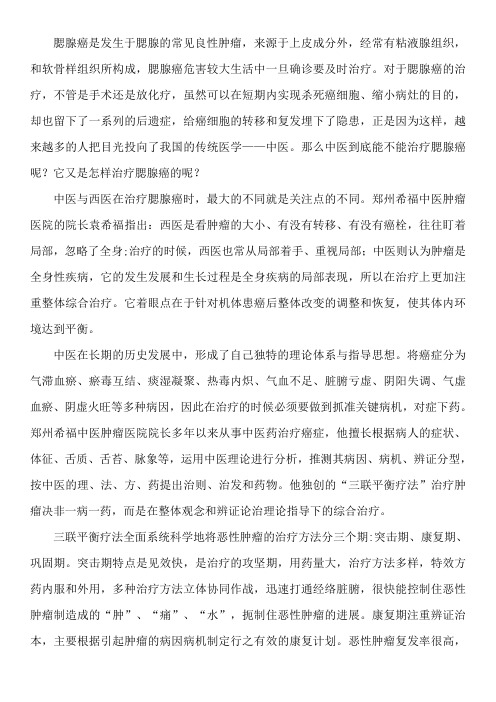 腮腺癌是发生于腮腺的常见良性肿瘤，来源于上皮成分外，经常有粘液腺组织，和软骨样组织所构成，腮腺癌危害较大生活中一旦确诊要及时治疗。对于腮腺癌的治疗，不管是手术还是放化疗，虽然可以在短期内实现杀死癌细胞、缩小病灶的目的，却也留下了一系列的后遗症，给癌细胞的转移和复发埋下了隐患，正是因为这样，越来越多的人把目光投向了我国的传统医学——中医。那么中医到底能不能治疗腮腺癌呢？它又是怎样治疗腮腺癌的呢？

中医与西医在治疗腮腺癌时，最大的不同就是关注点的不同。郑州希福中医肿瘤医院的院长袁希福指出：西医是看肿瘤的大小、有没有转移、有没有癌栓，往往盯着局部，忽略了全身；治疗的时候，西医也常从局部着手、重视局部；中医则认为肿瘤是全身性疾病，它的发生发展和生长过程是全身疾病的局部表现，所以在治疗上更加注重整体综合治疗。它着眼点在于针对机体患癌后整体改变的调整和恢复，使其体内环境达到平衡。

中医在长期的历史发展中，形成了自己独特的理论体系与指导思想。将癌症分为气滞血瘀、瘀毒互结、痰湿凝聚、热毒内炽、气血不足、脏腑亏虚、阴阳失调、气虚血瘀、阴虚火旺等多种病因，因此在治疗的时候必须要做到抓准关键病机，对症下药。郑州希福中医肿瘤医院院长多年以来从事中医药治疗癌症，他擅长根据病人的症状、体征、舌质、舌苔、脉象等，运用中医理论进行分析，推测其病因、病机、辨证分型，按中医的理、法、方、药提出治则、治发和药物。他独创的“三联平衡疗法”治疗肿瘤决非一病一药，而是在整体观念和辨证论治理论指导下的综合治疗。

三联平衡疗法全面系统科学地将恶性肿瘤的治疗方法分三个期：突击期、康复期、巩固期。突击期特点是见效快，是治疗的攻坚期，用药量大，治疗方法多样，特效方药内服和外用，多种治疗方法立体协同作战，迅速打通经络脏腑，很快能控制住恶性肿瘤制造成的“肿”、“痛”、“水”，扼制住恶性肿瘤的进展。康复期注重辨证治本，主要根据引起肿瘤的病因病机制定行之有效的康复计划。恶性肿瘤复发率很高，